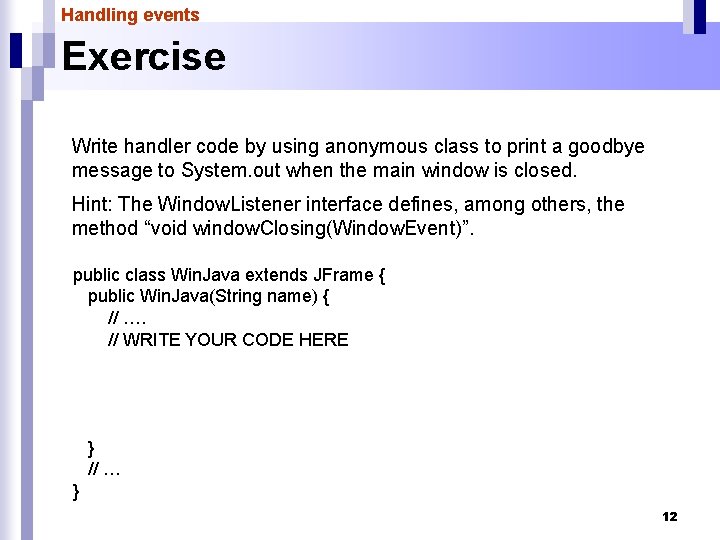 Handling events

Exercise

Write handler code by using anonymous class to print a goodbye message to System.out when the main window is closed.

Hint: The WindowListener interface defines, among others, the method “void windowClosing(WindowEvent)”.

public class WinJava extends JFrame {
  public WinJava(String name) {
    // ….
    // WRITE YOUR CODE HERE

  }
  // …
}

12